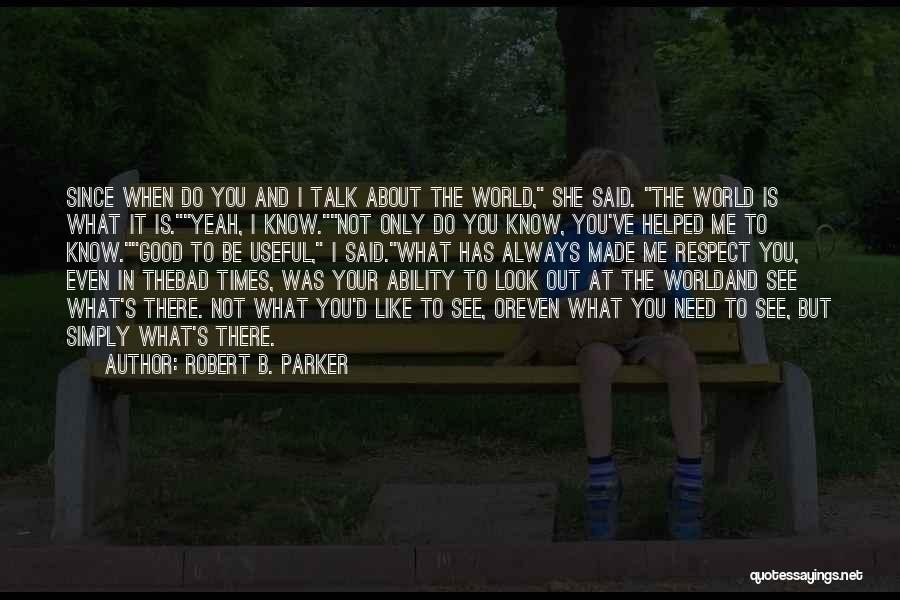 SINCE WHEN DO YOU AND I TALK ABOUT THE WORLD," SHE SAID. "THE WORLD IS WHAT IT IS.""YEAH, I KNOW.""NOT ONLY DO YOU KNOW, YOU'VE HELPED ME TO KNOW.""GOOD TO BE USEFUL," I SAID."WHAT HAS ALWAYS MADE ME RESPECT YOU, EVEN IN THEBAD TIMES, WAS YOUR ABILITY TO LOOK OUT AT THE WORLDAND SEE WHAT'S THERE. NOT WHAT YOU'D LIKE TO SEE, OREVEN WHAT YOU NEED TO SEE, BUT SIMPLY WHAT'S THERE.

AUTHOR: ROBERT B. PARKER

quotessayings.net